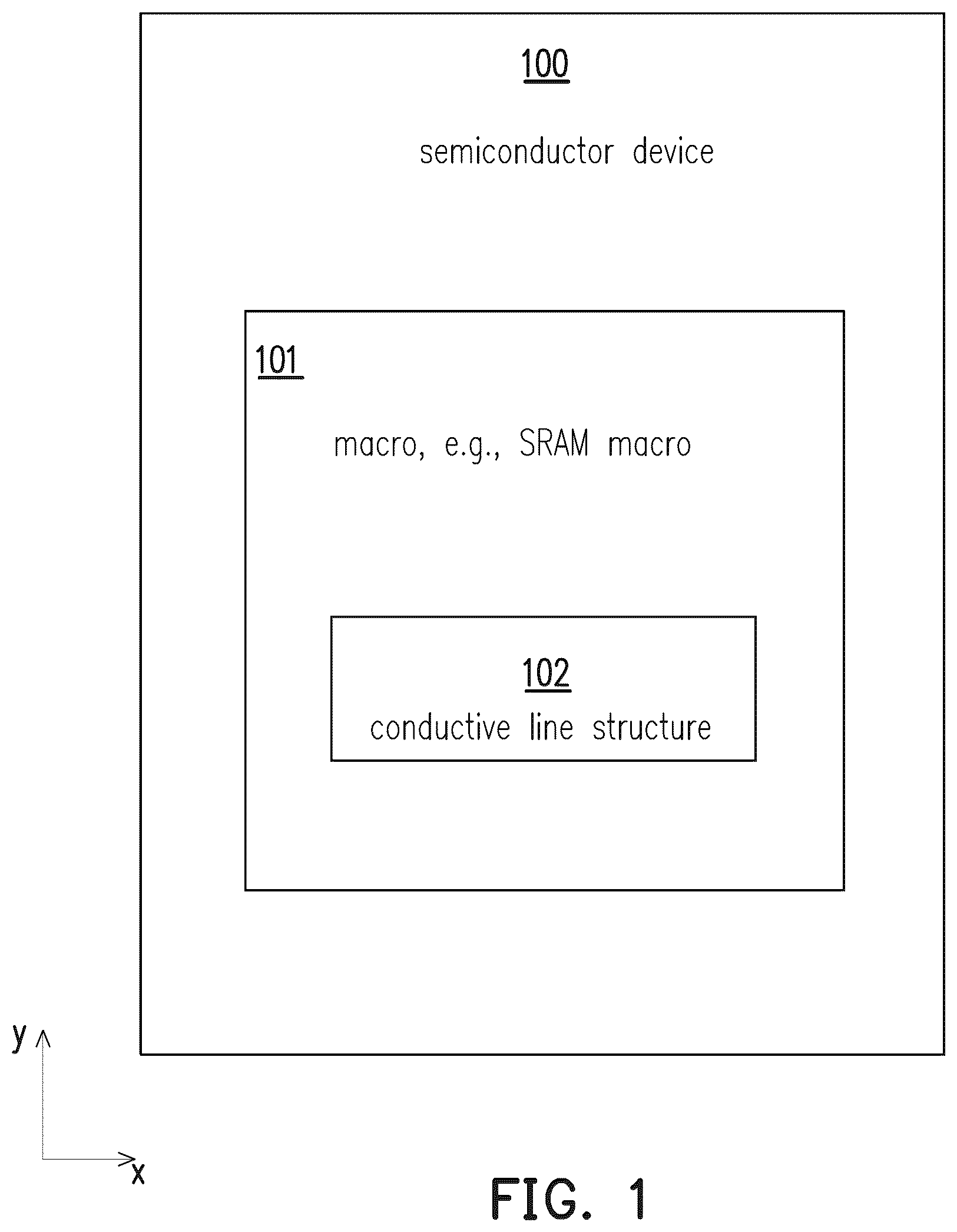 100

semiconductor device

101

macro, e.g., SRAM macro

102

conductive line structure

y

x

FIG. 1